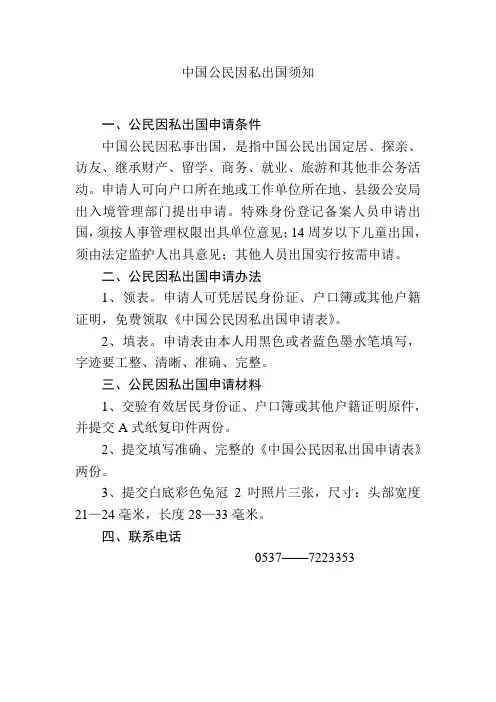 中国公民因私出国须知

一、公民因私出国申请条件

中国公民因私事出国，是指中国公民出国定居、探亲、访友、继承财产、留学、商务、就业、旅游和其他非公务活动。申请人可向户口所在地或工作单位所在地、县级公安局出入境管理部门提出申请。特殊身份登记备案人员申请出国，须按人事管理权限出具单位意见；14周岁以下儿童出国，须由法定监护人出具意见；其他人员出国实行按需申请。

二、公民因私出国申请办法

1、领表。申请人可凭居民身份证、户口簿或其他户籍证明，免费领取《中国公民因私出国申请表》。

2、填表。申请表由本人用黑色或者蓝色墨水笔填写，字迹要工整、清晰、准确、完整。

三、公民因私出国申请材料

1、交验有效居民身份证、户口簿或其他户籍证明原件，并提交A式纸复印件两份。

2、提交填写准确、完整的《中国公民因私出国申请表》两份。

3、提交白底彩色免冠 2 吋照片三张，尺寸：头部宽度21—24毫米，长度28—33毫米。

四、联系电话

0537——7223353